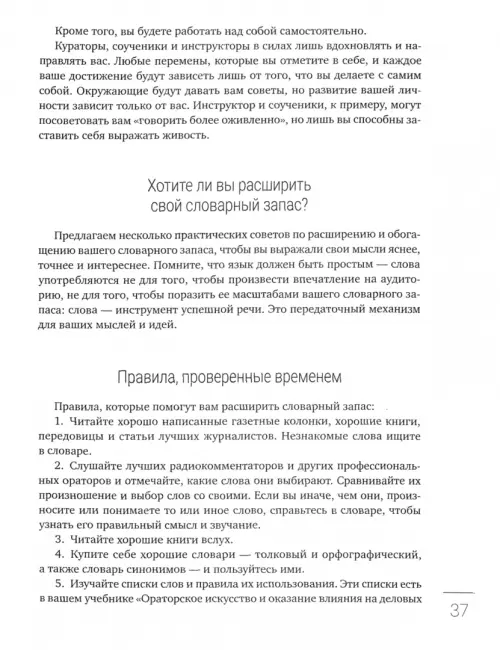 Кроме того, вы будете работать над собой самостоятельно.

Кураторы, соученики и инструкторы в силах лишь вдохновлять и направлять вас. Любые перемены, которые вы отметите в себе, и каждое ваше достижение будут зависеть лишь от того, что вы делаете с самим собой. Окружающие будут давать вам советы, но развитие вашей личности зависит только от вас. Инструктор и соученики, к примеру, могут посоветовать вам «говорить более оживленно», но лишь вы способны заставить себя выражать живость.

Хотите ли вы расширить свой словарный запас?

Предлагаем несколько практических советов по расширению и обогащению вашего словарного запаса, чтобы вы выражали свои мысли яснее, точнее и интереснее. Помните, что язык должен быть простым — слова употребляются не для того, чтобы произвести впечатление на аудиторию, не для того, чтобы поразить ее масштабами вашего словарного запаса: слова — инструмент успешной речи. Это передаточный механизм для ваших мыслей и идей.

Правила, проверенные временем

Правила, которые помогут вам расширить словарный запас:

1. Читайте хорошо написанные газетные колонки, хорошие книги, передовицы и статьи лучших журналистов. Незнакомые слова ищите в словаре.

2. Слушайте лучших радиокомментаторов и других профессиональных ораторов и отмечайте, какие слова они выбирают. Сравнивайте их произношение и выбор слов со своими. Если вы иначе, чем они, произносите или понимаете то или иное слово, справьтесь в словаре, чтобы узнать его правильный смысл и звучание.

3. Читайте хорошие книги вслух.

4. Купите себе хорошие словари — толковый и орфографический, а также словарь синонимов — и пользуйтесь ими.

5. Изучайте списки слов и правила их использования. Эти списки есть в вашем учебнике «Ораторское искусство и оказание влияния на деловых

37